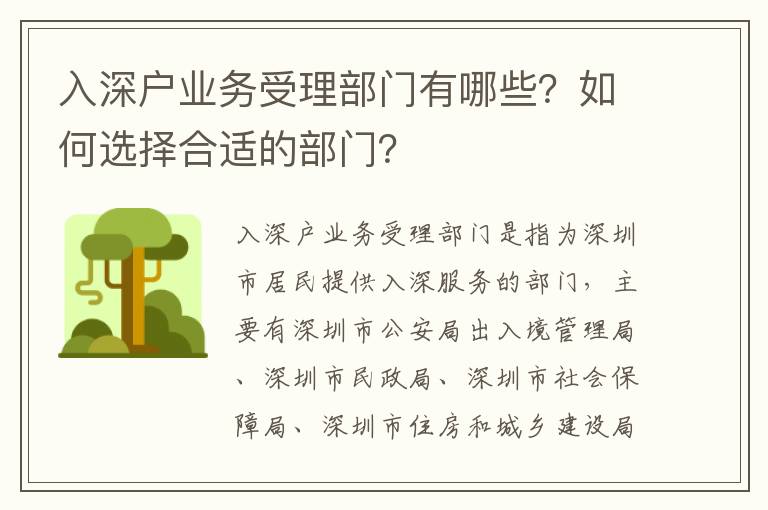 入深户业务受理部门有哪些？如何选择合适的部门？

入深户业务受理部门是指为深圳市居民提供入深服务的部门，主要有深圳市公安局出入境管理局、深圳市民政局、深圳市社会保障局、深圳市住房和城乡建设局